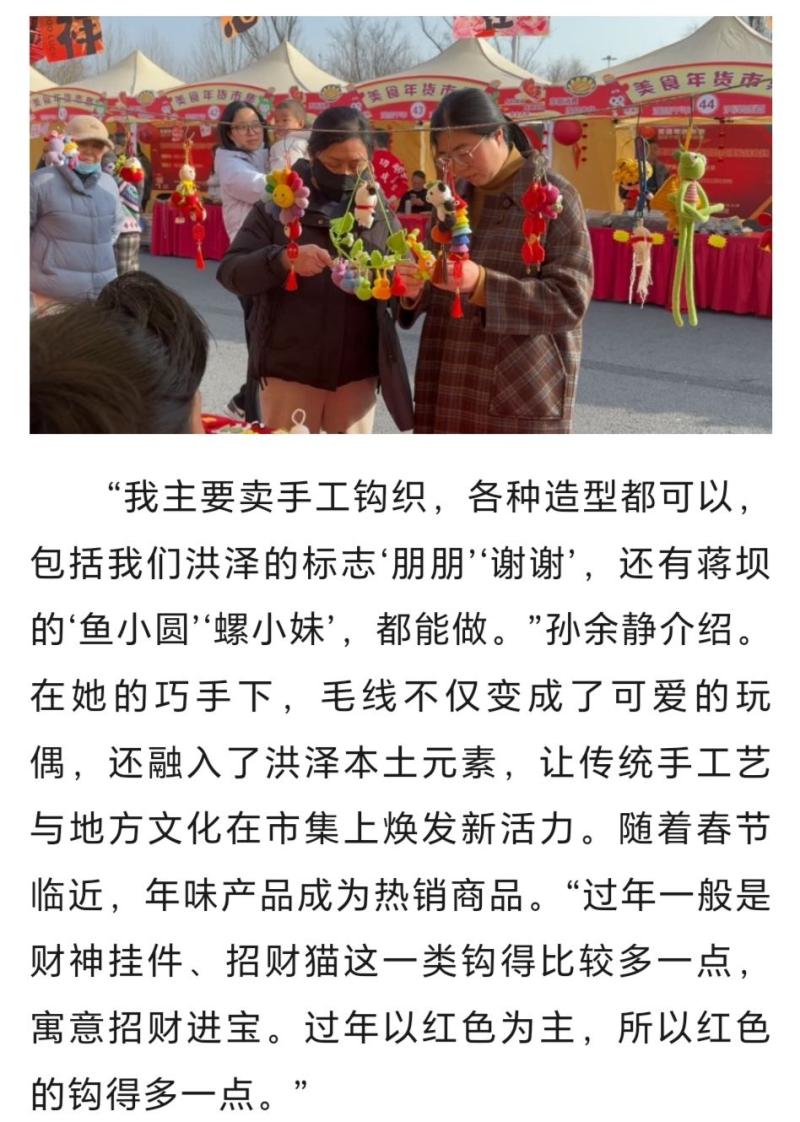 美食年货市

美食年货市

美食年货市

44

“我主要卖手工钩织，各种造型都可以，包括我们洪泽的标志‘朋朋’‘谢谢’，还有蒋坝的‘鱼小圆’‘螺小妹’，都能做。”孙余静介绍。在她的巧手下，毛线不仅变成了可爱的玩偶，还融入了洪泽本土元素，让传统手工艺与地方文化在市集上焕发新活力。随着春节临近，年味产品成为热销商品。“过年一般是财神挂件、招财猫这一类钩得比较多一点，寓意招财进宝。过年以红色为主，所以红色的钩得多一点。”